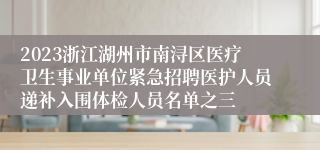 2023浙江湖州市南浔区医疗卫生事业单位紧急招聘医护人员递补入围体检人员名单之三